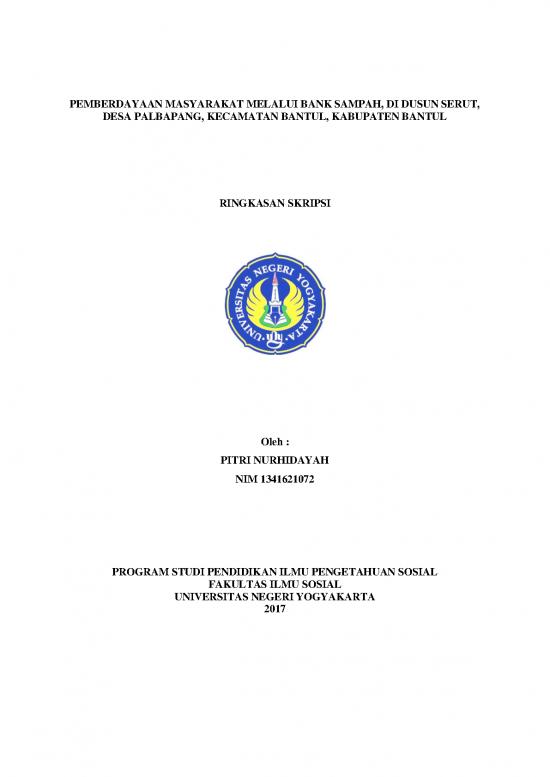 PEMBERDAYAAN MASYARAKAT MELALUI BANK SAMPAH, DI DUSUN SERUT, DESA PALBAPANG, KECAMATAN BANTUL, KABUPATEN BANTUL

RINGKASAN SKRIPSI

UNIVERSITAS NEGERI YOGYAKARTA

Oleh :

PITRI NURHIDAYAH

NIM 1341621072

PROGRAM STUDI PENDIDIKAN ILMU PENGETAHUAN SOSIAL
FAKULTAS ILMU SOSIAL
UNIVERSITAS NEGERI YOGYAKARTA
2017